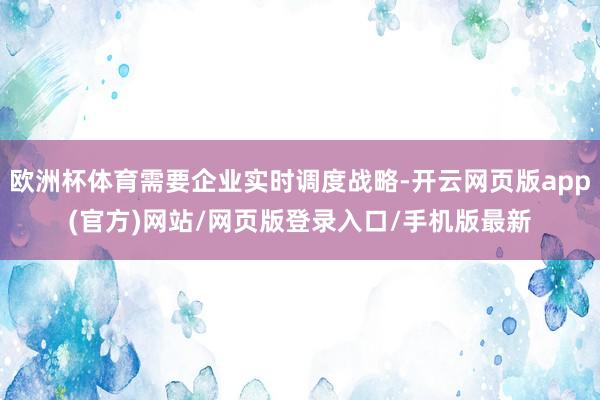 欧洲杯体育需要企业实时调度战略-开云网页版app(官方)网站/网页版登录入口/手机版最新